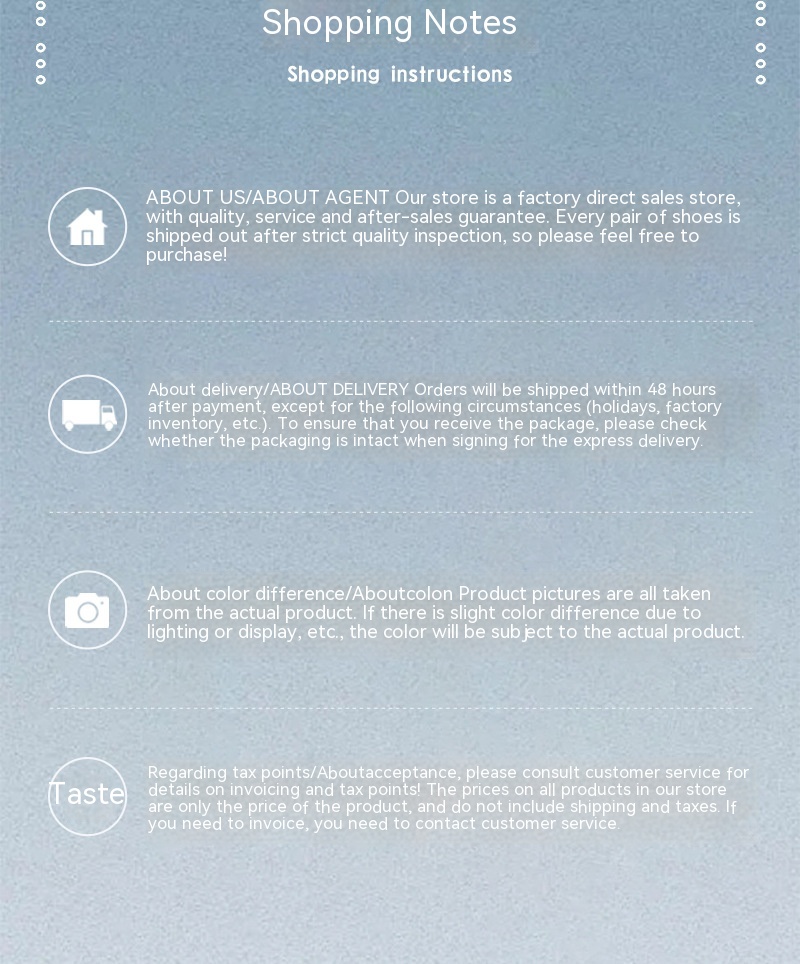 Shopping Notes

Shopping instructions

ABOUT US/ABOUT AGENT Our store is a factory direct sales store, with quality, service and after-sales guarantee. Every pair of shoes is shipped out after strict quality inspection, so please feel free to purchase!

About delivery/ABOUT DELIVERY Orders will be shipped within 48 hours after payment, except for the following circumstances (holidays, factory inventory, etc.). To ensure that you receive the package, please check whether the packaging is intact when signing for the express delivery.

About color difference/Aboutcolon Product pictures are all taken from the actual product. If there is slight color difference due to lighting or display, etc., the color will be subject to the actual product.

Taste

Regarding tax points/Aboutacceptance, please consult customer service for details on invoicing and tax points! The prices on all products in our store are only the price of the product, and do not include shipping and taxes. If you need to invoice, you need to contact customer service.